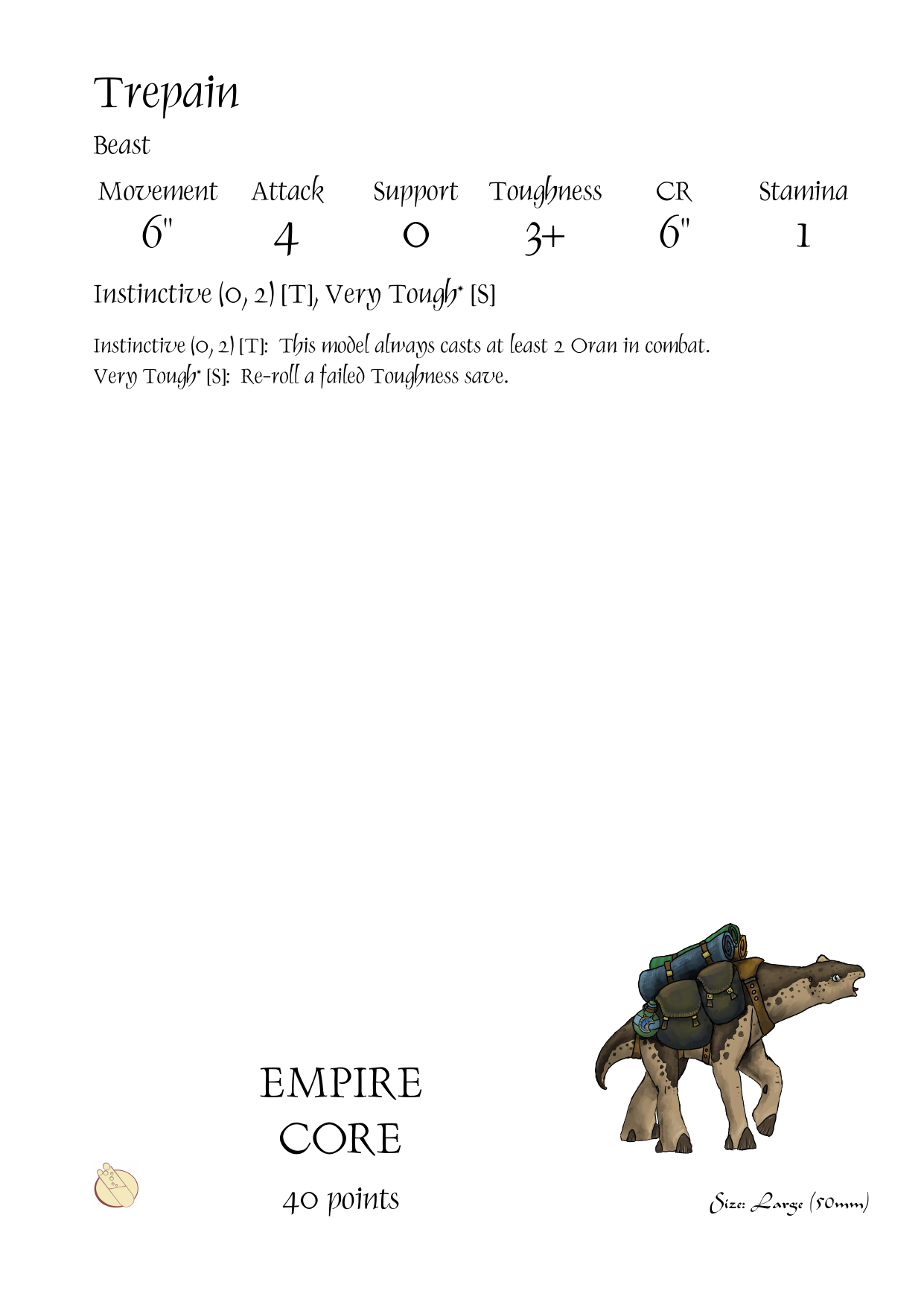 Trepain

Beast

| Movement | Attack | Support | Toughness | CR | Stamina |
|---|---|---|---|---|---|
| 6" | 4 | 0 | 3+ | 6" | 1 |

Instinctive (0, 2) [T], Very Tough* [S]

Instinctive (0, 2) [T]: This model always casts at least 2 Oran in combat.
Very Tough* [S]: Re-roll a failed Toughness save.

EMPIRE
CORE

40 points

Size: Large (50mm)